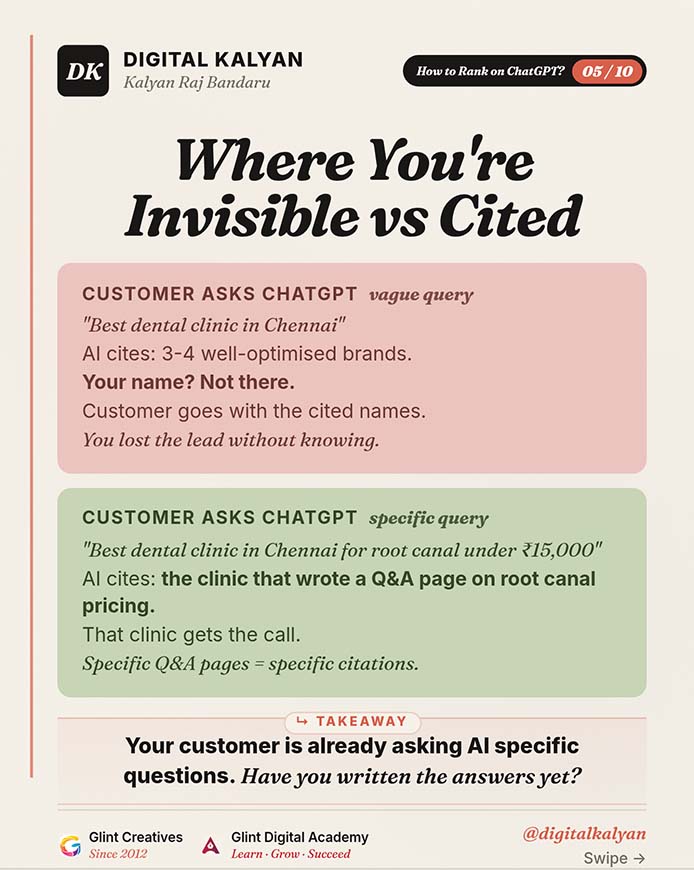 DK DIGITAL KALYAN
Kalyan Raj Bandaru

How to Rank on ChatGPT? 05 / 10

Where You're Invisible vs Cited

CUSTOMER ASKS CHATGPT vague query
"Best dental clinic in Chennai"
AI cites: 3-4 well-optimised brands.
Your name? Not there.
Customer goes with the cited names.
You lost the lead without knowing.

CUSTOMER ASKS CHATGPT specific query
"Best dental clinic in Chennai for root canal under ₹15,000"
AI cites: the clinic that wrote a Q&A page on root canal pricing.
That clinic gets the call.
Specific Q&A pages = specific citations.

↳ TAKEAWAY
Your customer is already asking AI specific questions. Have you written the answers yet?

Glint Creatives
Since 2012

Glint Digital Academy
Learn · Grow · Succeed

@digitalkalyan
Swipe →